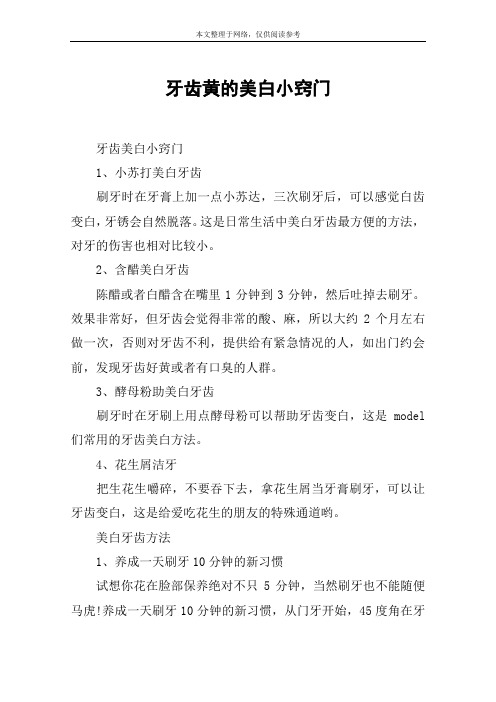 本文整理于网络，仅供阅读参考

牙齿黄的美白小窍门

牙齿美白小窍门

1、小苏打美白牙齿

刷牙时在牙膏上加一点小苏达，三次刷牙后，可以感觉白齿变白，牙锈会自然脱落。这是日常生活中美白牙齿最方便的方法，对牙的伤害也相对比较小。

2、含醋美白牙齿

陈醋或者白醋含在嘴里 1 分钟到 3 分钟，然后吐掉去刷牙。效果非常好，但牙齿会觉得非常的酸、麻，所以大约 2 个月左右做一次，否则对牙齿不利，提供给有紧急情况的人，如出门约会前，发现牙齿好黄或者有口臭的人群。

3、酵母粉助美白牙齿

刷牙时在牙刷上用点酵母粉可以帮助牙齿变白，这是 model 们常用的牙齿美白方法。

4、花生屑洁牙

把生花生嚼碎，不要吞下去，拿花生屑当牙膏刷牙，可以让牙齿变白，这是给爱吃花生的朋友的特殊通道哟。

美白牙齿方法

1、养成一天刷牙 10 分钟的新习惯

试想你花在脸部保养绝对不只 5 分钟，当然刷牙也不能随便马虎!养成一天刷牙 10 分钟的新习惯，从门牙开始，45 度角在牙